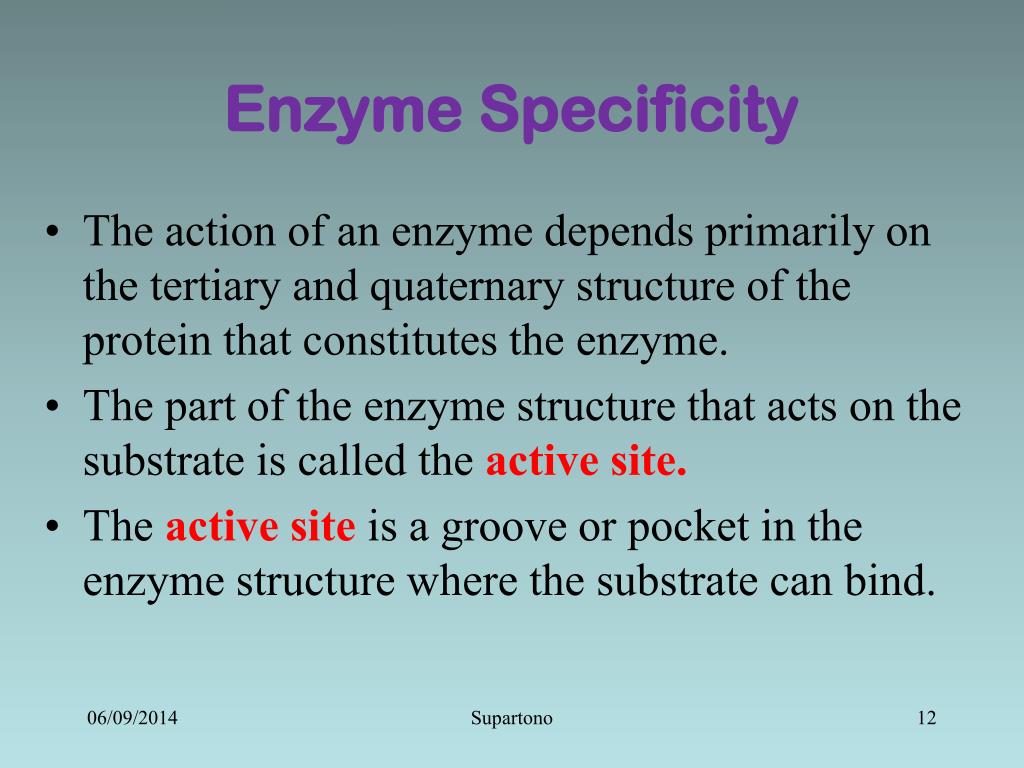 Enzyme Specificity

• The action of an enzyme depends primarily on the tertiary and quaternary structure of the protein that constitutes the enzyme.
• The part of the enzyme structure that acts on the substrate is called the active site.
• The active site is a groove or pocket in the enzyme structure where the substrate can bind.

06/09/2014 Supartono 12